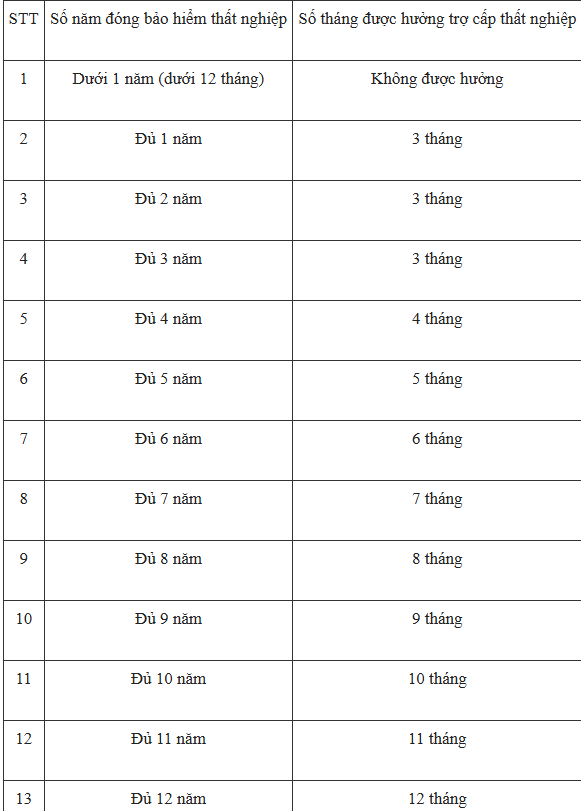 | STT | Số năm đóng bảo hiểm thất nghiệp | Số tháng được hưởng trợ cấp thất nghiệp |
|---|---|---|
| 1 | Dưới 1 năm (dưới 12 tháng) | Không được hưởng |
| 2 | Đủ 1 năm | 3 tháng |
| 3 | Đủ 2 năm | 3 tháng |
| 4 | Đủ 3 năm | 3 tháng |
| 5 | Đủ 4 năm | 4 tháng |
| 6 | Đủ 5 năm | 5 tháng |
| 7 | Đủ 6 năm | 6 tháng |
| 8 | Đủ 7 năm | 7 tháng |
| 9 | Đủ 8 năm | 8 tháng |
| 10 | Đủ 9 năm | 9 tháng |
| 11 | Đủ 10 năm | 10 tháng |
| 12 | Đủ 11 năm | 11 tháng |
| 13 | Đủ 12 năm | 12 tháng |